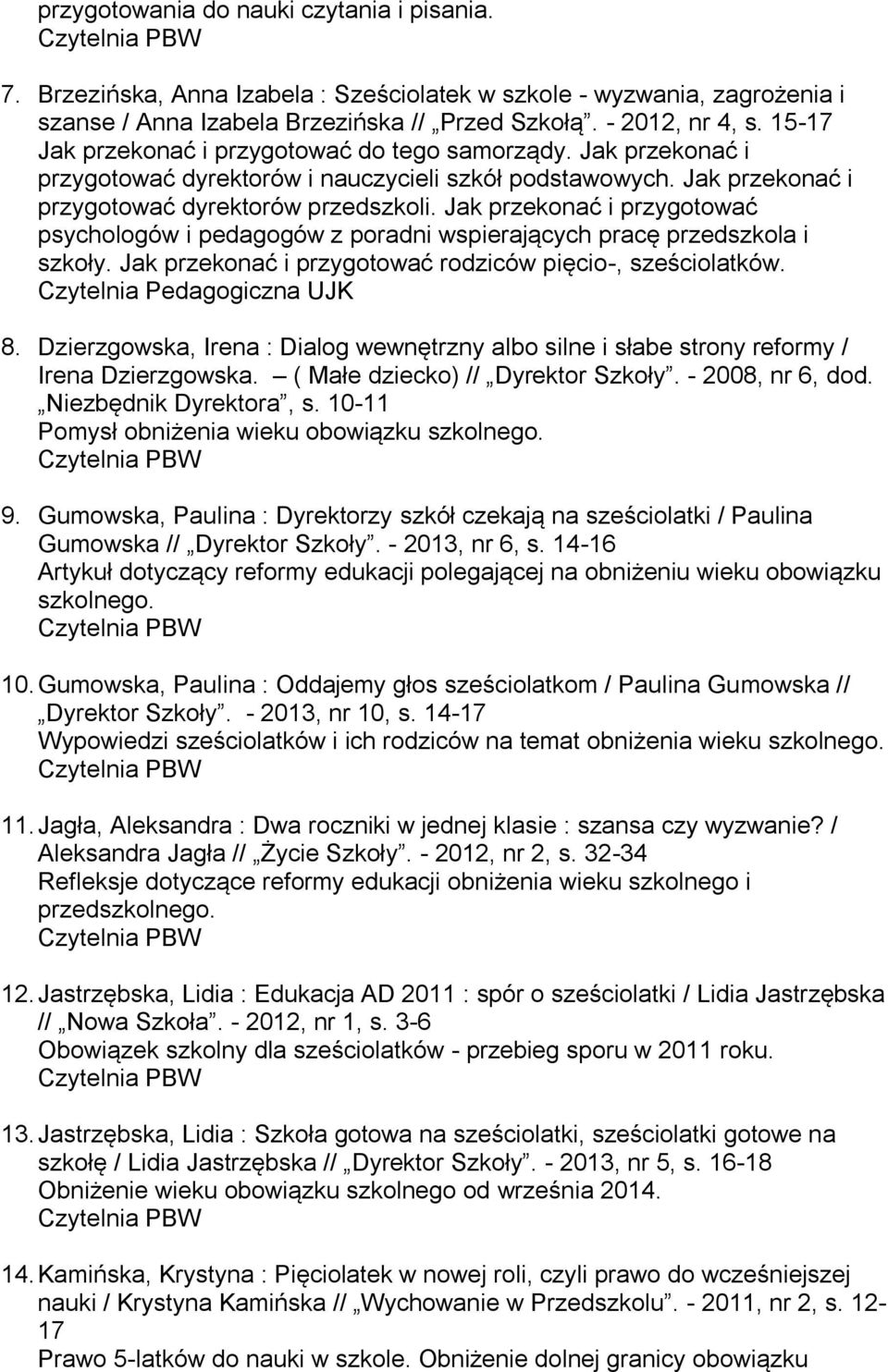 przygotowania do nauki czytania i pisania.
Czytelnia PBW

7. Brzezińska, Anna Izabela : Sześciolatek w szkole - wyzwania, zagrożenia i szanse / Anna Izabela Brzezińska // „Przed Szkołą”. - 2012, nr 4, s. 15-17
Jak przekonać i przygotować do tego samorządy. Jak przekonać i przygotować dyrektorów i nauczycieli szkół podstawowych. Jak przekonać i przygotować dyrektorów przedszkoli. Jak przekonać i przygotować psychologów i pedagogów z poradni wspierających pracę przedszkola i szkoły. Jak przekonać i przygotować rodziców pięcio-, sześciolatków.
Czytelnia Pedagogiczna UJK

8. Dzierzgowska, Irena : Dialog wewnętrzny albo silne i słabe strony reformy / Irena Dzierzgowska. – ( Małe dziecko) // „Dyrektor Szkoły”. - 2008, nr 6, dod. „Niezbędnik Dyrektora”, s. 10-11
Pomysł obniżenia wieku obowiązku szkolnego.
Czytelnia PBW

9. Gumowska, Paulina : Dyrektorzy szkół czekają na sześciolatki / Paulina Gumowska // „Dyrektor Szkoły”. - 2013, nr 6, s. 14-16
Artykuł dotyczący reformy edukacji polegającej na obniżeniu wieku obowiązku szkolnego.
Czytelnia PBW

10. Gumowska, Paulina : Oddajemy głos sześciolatkom / Paulina Gumowska // „Dyrektor Szkoły”. - 2013, nr 10, s. 14-17
Wypowiedzi sześciolatków i ich rodziców na temat obniżenia wieku szkolnego.
Czytelnia PBW

11. Jagła, Aleksandra : Dwa roczniki w jednej klasie : szansa czy wyzwanie? / Aleksandra Jagła // „Życie Szkoły”. - 2012, nr 2, s. 32-34
Refleksje dotyczące reformy edukacji obniżenia wieku szkolnego i przedszkolnego.
Czytelnia PBW

12. Jastrzębska, Lidia : Edukacja AD 2011 : spór o sześciolatki / Lidia Jastrzębska // „Nowa Szkoła”. - 2012, nr 1, s. 3-6
Obowiązek szkolny dla sześciolatków - przebieg sporu w 2011 roku.
Czytelnia PBW

13. Jastrzębska, Lidia : Szkoła gotowa na sześciolatki, sześciolatki gotowe na szkołę / Lidia Jastrzębska // „Dyrektor Szkoły”. - 2013, nr 5, s. 16-18
Obniżenie wieku obowiązku szkolnego od września 2014.
Czytelnia PBW

14. Kamińska, Krystyna : Pięciolatek w nowej roli, czyli prawo do wcześniejszej nauki / Krystyna Kamińska // „Wychowanie w Przedszkolu”. - 2011, nr 2, s. 12-17
Prawo 5-latków do nauki w szkole. Obniżenie dolnej granicy obowiązku